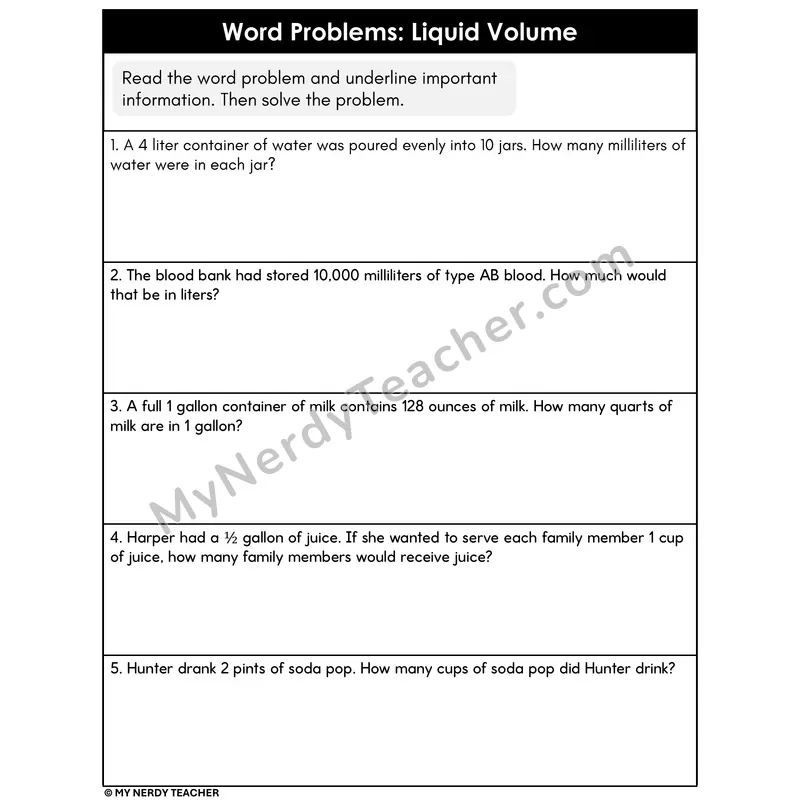 Word Problems: Liquid Volume

Read the word problem and underline important information. Then solve the problem.

1. A 4 liter container of water was poured evenly into 10 jars. How many milliliters of water were in each jar?

2. The blood bank had stored 10,000 milliliters of type AB blood. How much would that be in liters?

3. A full 1 gallon container of milk contains 128 ounces of milk. How many quarts of milk are in 1 gallon?

4. Harper had a ½ gallon of juice. If she wanted to serve each family member 1 cup of juice, how many family members would receive juice?

5. Hunter drank 2 pints of soda pop. How many cups of soda pop did Hunter drink?

© MY NERDY TEACHER

MyNerdyTeacher.com